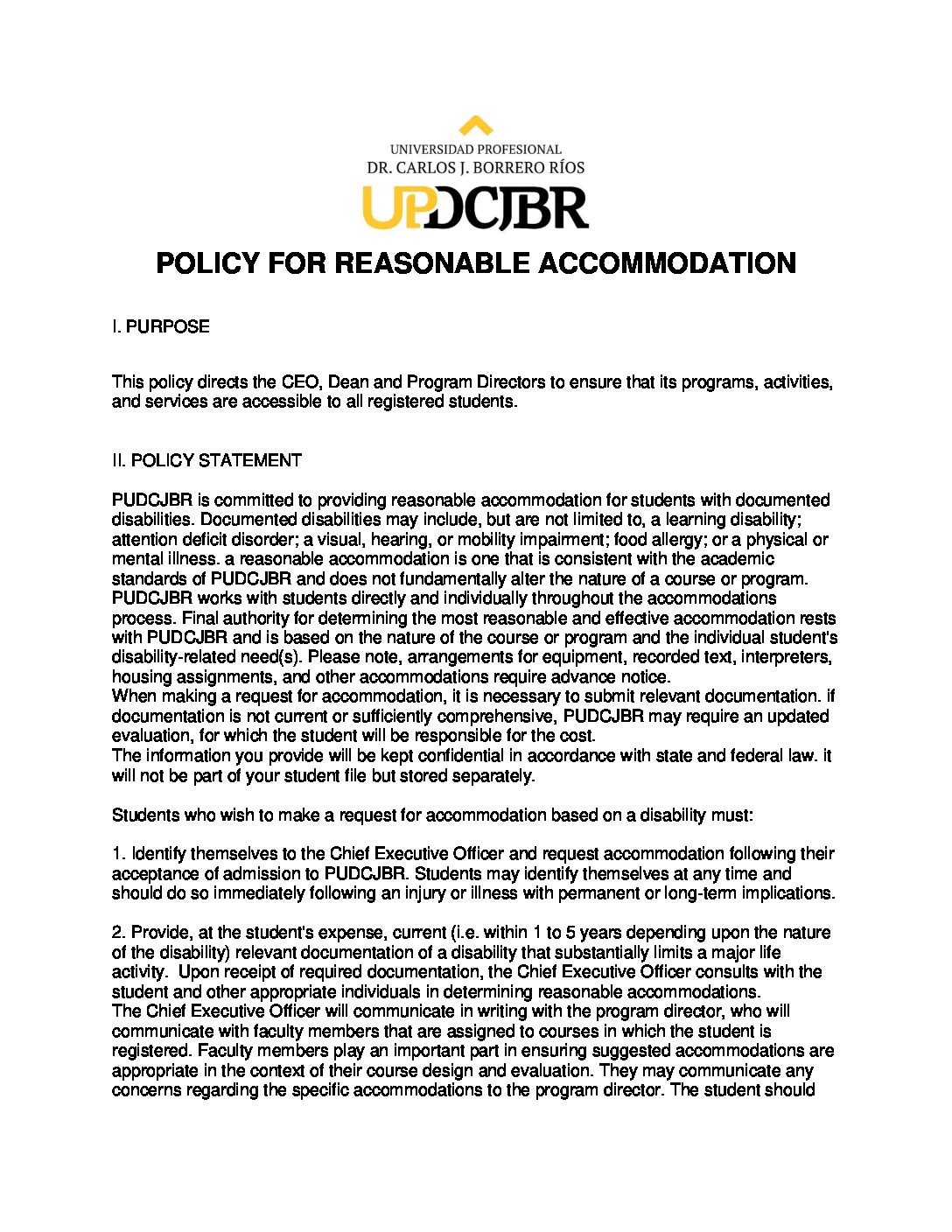 UNIVERSIDAD PROFESIONAL
DR. CARLOS J. BORRERO RÍOS
UPDCJBR

POLICY FOR REASONABLE ACCOMMODATION

I. PURPOSE

This policy directs the CEO, Dean and Program Directors to ensure that its programs, activities, and services are accessible to all registered students.

II. POLICY STATEMENT

PUDCJBR is committed to providing reasonable accommodation for students with documented disabilities. Documented disabilities may include, but are not limited to, a learning disability; attention deficit disorder; a visual, hearing, or mobility impairment; food allergy; or a physical or mental illness. a reasonable accommodation is one that is consistent with the academic standards of PUDCJBR and does not fundamentally alter the nature of a course or program. PUDCJBR works with students directly and individually throughout the accommodations process. Final authority for determining the most reasonable and effective accommodation rests with PUDCJBR and is based on the nature of the course or program and the individual student's disability-related need(s). Please note, arrangements for equipment, recorded text, interpreters, housing assignments, and other accommodations require advance notice.
When making a request for accommodation, it is necessary to submit relevant documentation. if documentation is not current or sufficiently comprehensive, PUDCJBR may require an updated evaluation, for which the student will be responsible for the cost.
The information you provide will be kept confidential in accordance with state and federal law. it will not be part of your student file but stored separately.

Students who wish to make a request for accommodation based on a disability must:

1. Identify themselves to the Chief Executive Officer and request accommodation following their acceptance of admission to PUDCJBR. Students may identify themselves at any time and should do so immediately following an injury or illness with permanent or long-term implications.

2. Provide, at the student's expense, current (i.e. within 1 to 5 years depending upon the nature of the disability) relevant documentation of a disability that substantially limits a major life activity. Upon receipt of required documentation, the Chief Executive Officer consults with the student and other appropriate individuals in determining reasonable accommodations.
The Chief Executive Officer will communicate in writing with the program director, who will communicate with faculty members that are assigned to courses in which the student is registered. Faculty members play an important part in ensuring suggested accommodations are appropriate in the context of their course design and evaluation. They may communicate any concerns regarding the specific accommodations to the program director. The student should